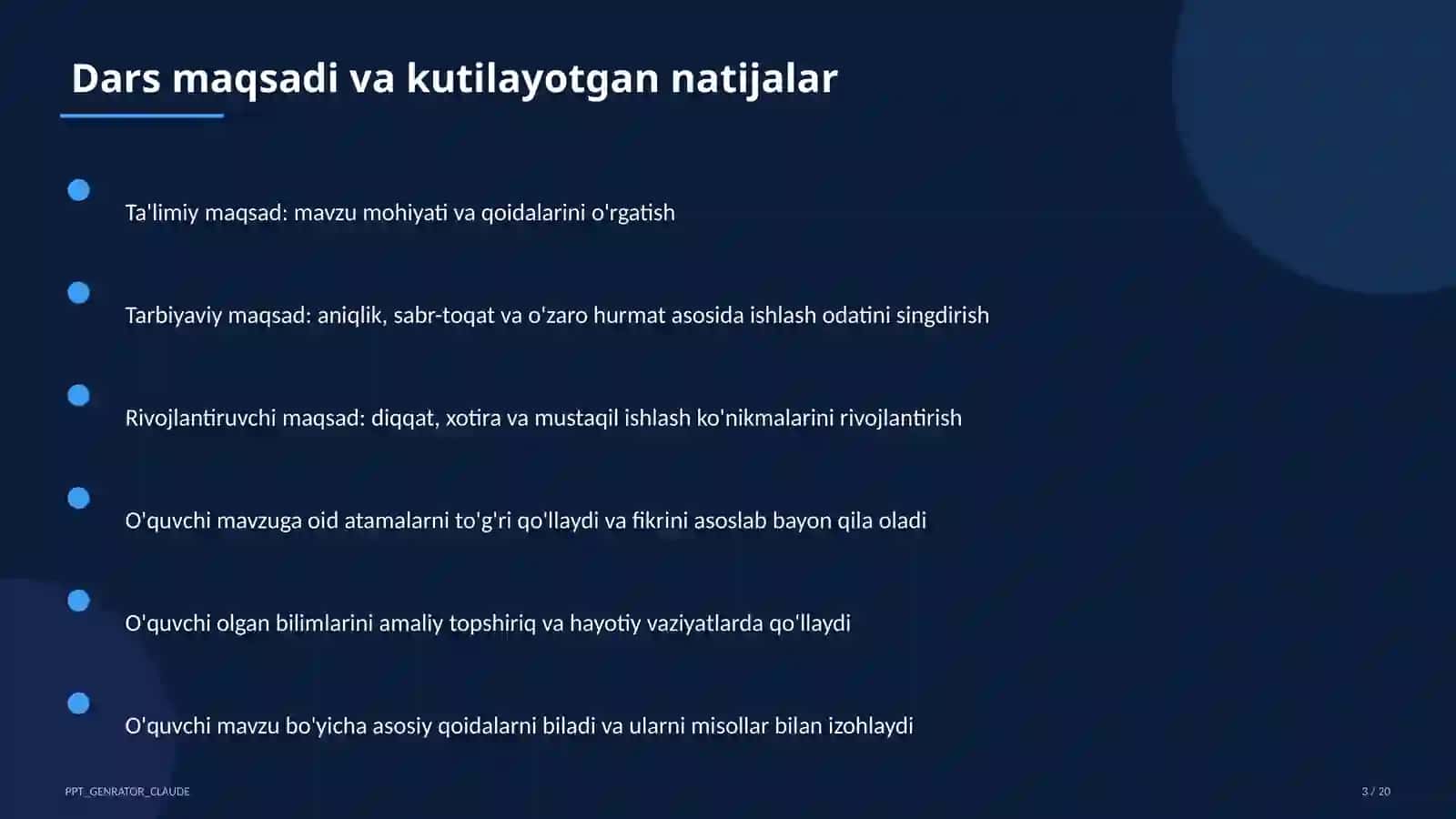 Dars maqsadi va kutilayotgan natijalar

Ta'limiy maqsad: mavzu mohiyati va qoidalarini o'rgatish

Tarbiyaviy maqsad: aniqlik, sabr-toqat va o'zaro hurmat asosida ishlash odatini singdirish

Rivojlantiruvchi maqsad: diqqat, xotira va mustaqil ishlash ko'nikmalarini rivojlantirish

O'quvchi mavzuga oid atamalarni to'g'ri qo'llaydi va fikrini asoslab bayon qila oladi

O'quvchi olgan bilimlarini amaliy topshiriq va hayotiy vaziyatlarda qo'llaydi

O'quvchi mavzu bo'yicha asosiy qoidalarni biladi va ularni misollar bilan izohlaydi

PPT_GENRATOR_CLAUDE

3 / 20